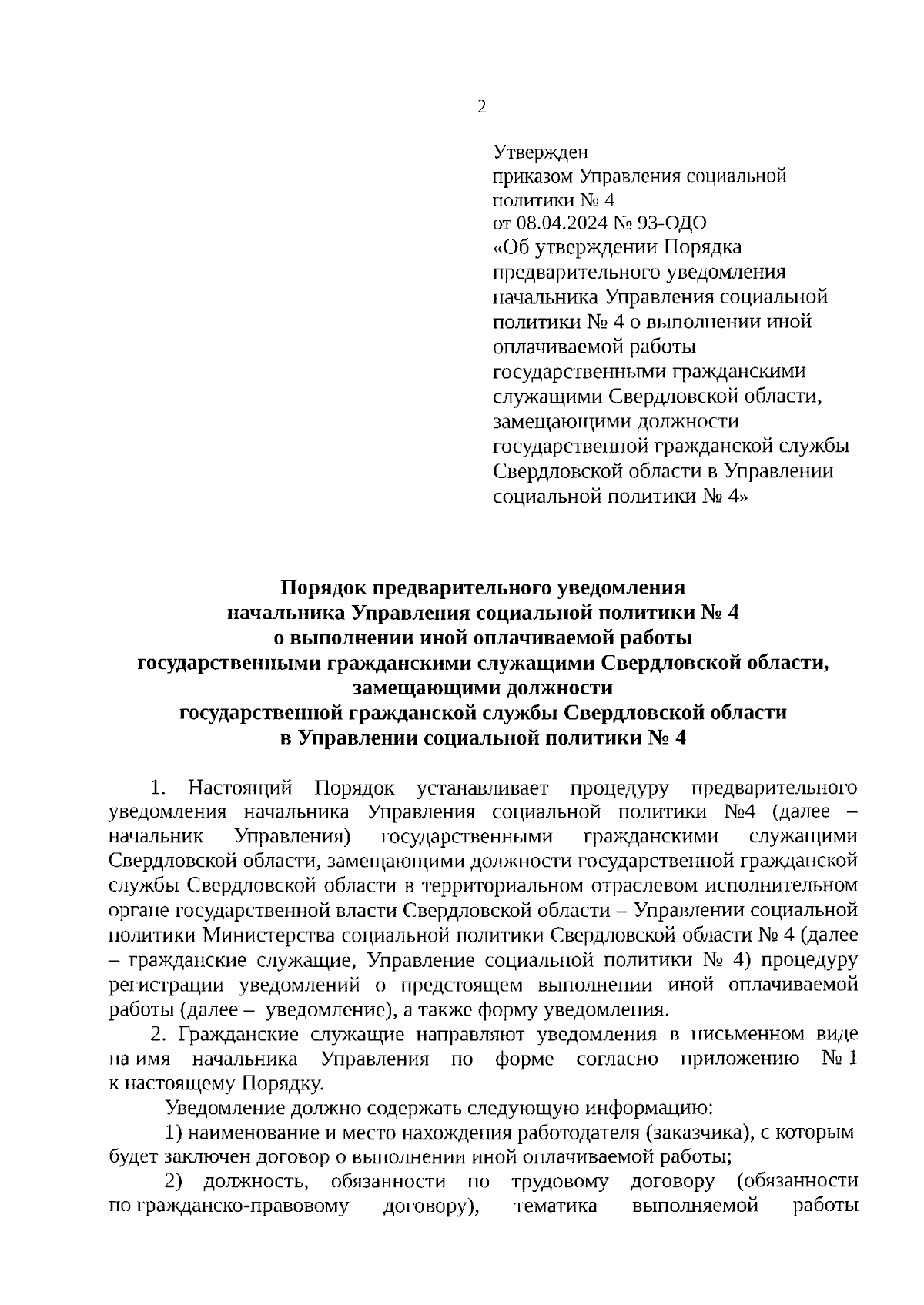 2

Утвержден
приказом Управления социальной политики № 4
от 08.04.2024 № 93-ОДО
«Об утверждении Порядка предварительного уведомления начальника Управления социальной политики № 4 о выполнении иной оплачиваемой работы государственными гражданскими служащими Свердловской области, замещающими должности государственной гражданской службы Свердловской области в Управлении социальной политики № 4»

Порядок предварительного уведомления
начальника Управления социальной политики № 4
о выполнении иной оплачиваемой работы
государственными гражданскими служащими Свердловской области,
замещающими должности
государственной гражданской службы Свердловской области
в Управлении социальной политики № 4

1. Настоящий Порядок устанавливает процедуру предварительного уведомления начальника Управления социальной политики №4 (далее – начальник Управления) государственными гражданскими служащими Свердловской области, замещающими должности государственной гражданской службы Свердловской области в территориальном отраслевом исполнительном органе государственной власти Свердловской области – Управлении социальной политики Министерства социальной политики Свердловской области № 4 (далее – гражданские служащие, Управление социальной политики № 4) процедуру регистрации уведомлений о предстоящем выполнении иной оплачиваемой работы (далее – уведомление), а также форму уведомления.

2. Гражданские служащие направляют уведомления в письменном виде на имя начальника Управления по форме согласно приложению № 1 к настоящему Порядку.

Уведомление должно содержать следующую информацию:

1) наименование и место нахождения работодателя (заказчика), с которым будет заключен договор о выполнении иной оплачиваемой работы;

2) должность, обязанности по трудовому договору (обязанности по гражданско-правовому договору), тематика выполняемой работы